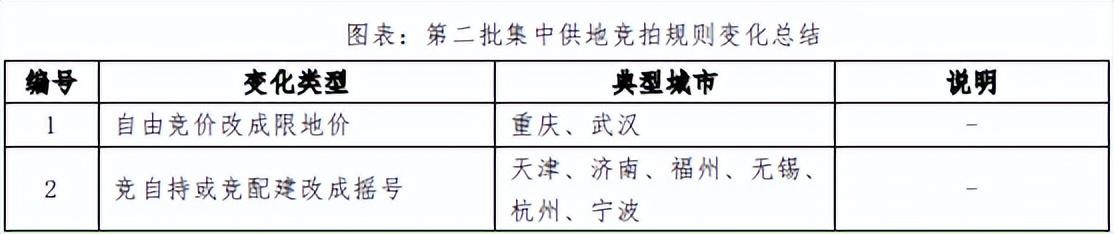 图表：第二批集中供地竞拍规则变化总结

| 编号 | 变化类型 | 典型城市 | 说明 |
|---|---|---|---|
| 1 | 自由竞价改成限地价 | 重庆、武汉 | – |
| 2 | 竞自持或竞配建改成摇号 | 天津、济南、福州、无锡、杭州、宁波 | – |